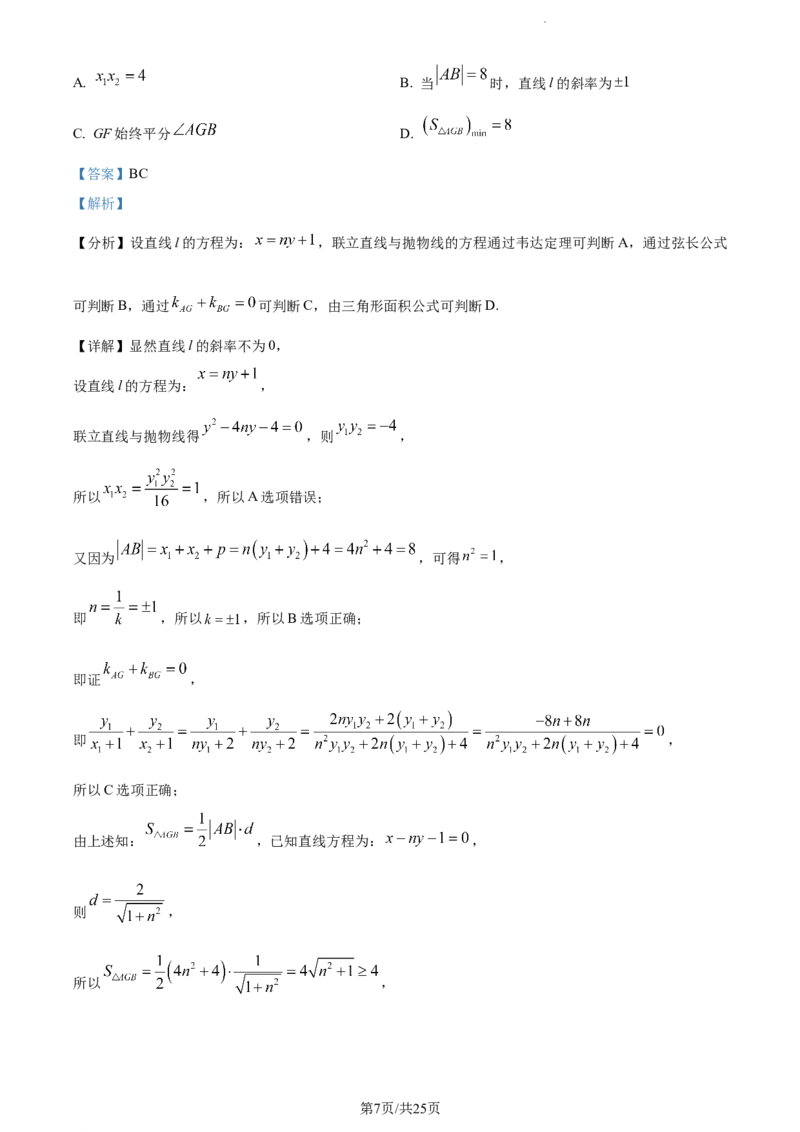 A. $x_1x_2=4$ B. 当$|AB|=8$时，直线$l$的斜率为$\pm1$

C. $GF$始终平分$\angle AGB$ D. $(S_{\triangle AGB})_{\min}=8$

【答案】BC

【解析】

【分析】设直线$l$的方程为：$x=ny+1$，联立直线与抛物线的方程通过韦达定理可判断A，通过弦长公式可判断B，通过$k_{AG}+k_{BG}=0$可判断C，由三角形面积公式可判断D.

【详解】显然直线$l$的斜率不为0，

设直线$l$的方程为：$x=ny+1$，

联立直线与抛物线得$y^2-4ny-4=0$，则$y_1y_2=-4$，

所以$x_1x_2=\frac{y_1^2y_2^2}{16}=1$，所以A选项错误；

又因为$|AB|=x_1+x_2+p=n(y_1+y_2)+4=4n^2+4=8$，可得$n^2=1$，

即$n=\frac{1}{k}=\pm1$，所以$k=\pm1$，所以B选项正确；

即证$k_{AG}+k_{BG}=0$，

即$\frac{y_1}{x_1+1}+\frac{y_2}{x_2+1}=\frac{y_1}{ny_1+2}+\frac{y_2}{ny_2+2}=\frac{2ny_1y_2+2(y_1+y_2)}{n^2y_1y_2+2n(y_1+y_2)+4}=\frac{-8n+8n}{n^2y_1y_2+2n(y_1+y_2)+4}=0$，

所以C选项正确；

由上述知：$S_{\triangle AGB}=\frac{1}{2}|AB|\cdot d$，已知直线方程为：$x-ny-1=0$，

则$d=\frac{2}{\sqrt{1+n^2}}$，

所以$S_{\triangle AGB}=\frac{1}{2}(4n^2+4)\cdot\frac{1}{\sqrt{1+n^2}}=4\sqrt{n^2+1}\geq4$，

第7页/共25页